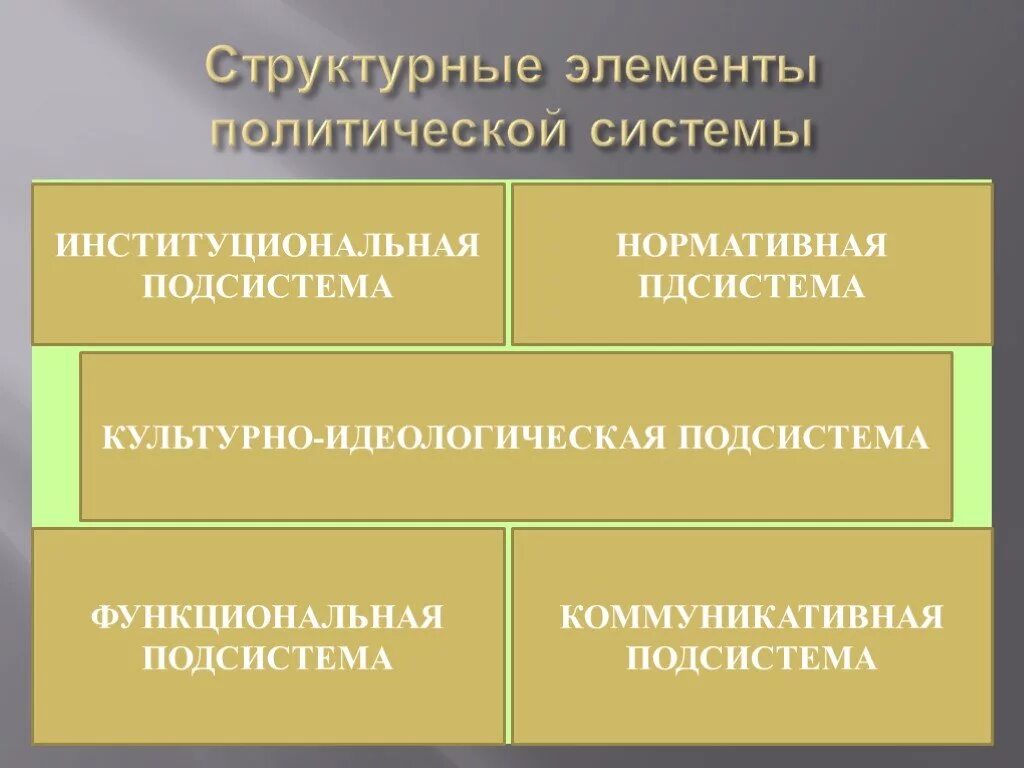 Структурные элементы политической системы

ИНСТИТУЦИОНАЛЬНАЯ ПОДСИСТЕМА

НОРМАТИВНАЯ ПДСИСТЕМА

КУЛЬТУРНО-ИДЕОЛОГИЧЕСКАЯ ПОДСИСТЕМА

ФУНКЦИОНАЛЬНАЯ ПОДСИСТЕМА

КОММУНИКАТИВНАЯ ПОДСИСТЕМА